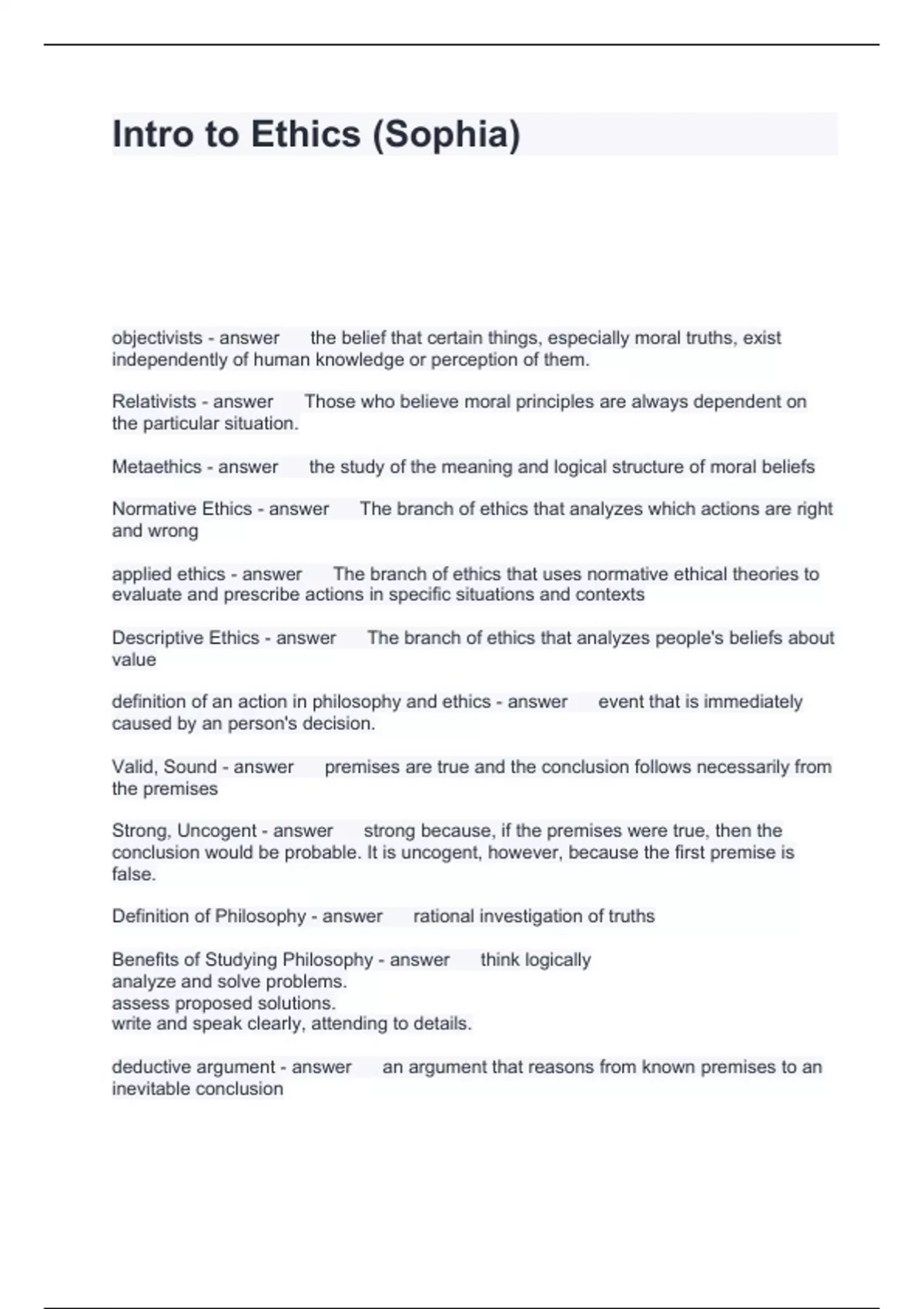 Intro to Ethics (Sophia)

objectivists - answer the belief that certain things, especially moral truths, exist independently of human knowledge or perception of them.

Relativists - answer Those who believe moral principles are always dependent on the particular situation.

Metaethics - answer the study of the meaning and logical structure of moral beliefs

Normative Ethics - answer The branch of ethics that analyzes which actions are right and wrong

applied ethics - answer The branch of ethics that uses normative ethical theories to evaluate and prescribe actions in specific situations and contexts

Descriptive Ethics - answer The branch of ethics that analyzes people's beliefs about value

definition of an action in philosophy and ethics - answer event that is immediately caused by an person's decision.

Valid, Sound - answer premises are true and the conclusion follows necessarily from the premises

Strong, Uncogent - answer strong because, if the premises were true, then the conclusion would be probable. It is uncogent, however, because the first premise is false.

Definition of Philosophy - answer rational investigation of truths

Benefits of Studying Philosophy - answer think logically
analyze and solve problems.
assess proposed solutions.
write and speak clearly, attending to details.

deductive argument - answer an argument that reasons from known premises to an inevitable conclusion